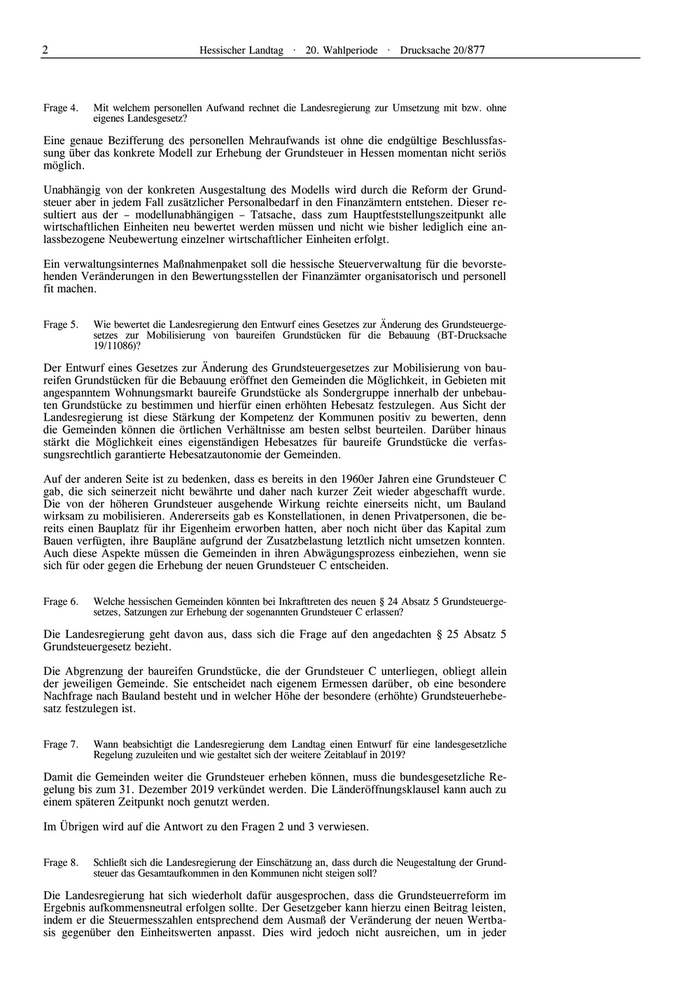 2 Hessischer Landtag · 20. Wahlperiode · Drucksache 20/877

Frage 4. Mit welchem personellen Aufwand rechnet die Landesregierung zur Umsetzung mit bzw. ohne eigenes Landesgesetz?

Eine genaue Bezifferung des personellen Mehraufwands ist ohne die endgültige Beschlussfassung über das konkrete Modell zur Erhebung der Grundsteuer in Hessen momentan nicht seriös möglich.

Unabhängig von der konkreten Ausgestaltung des Modells wird durch die Reform der Grundsteuer aber in jedem Fall zusätzlicher Personalbedarf in den Finanzämtern entstehen. Dieser resultiert aus der – modellunabhängigen – Tatsache, dass zum Hauptfeststellungszeitpunkt alle wirtschaftlichen Einheiten neu bewertet werden müssen und nicht wie bisher lediglich eine anlassbezogene Neubewertung einzelner wirtschaftlicher Einheiten erfolgt.

Ein verwaltungsinternes Maßnahmenpaket soll die hessische Steuerverwaltung für die bevorstehenden Veränderungen in den Bewertungsstellen der Finanzämter organisatorisch und personell fit machen.

Frage 5. Wie bewertet die Landesregierung den Entwurf eines Gesetzes zur Änderung des Grundsteuergesetzes zur Mobilisierung von baureifen Grundstücken für die Bebauung (BT-Drucksache 19/11086)?

Der Entwurf eines Gesetzes zur Änderung des Grundsteuergesetzes zur Mobilisierung von baureifen Grundstücken für die Bebauung eröffnet den Gemeinden die Möglichkeit, in Gebieten mit angespanntem Wohnungsmarkt baureife Grundstücke als Sondergruppe innerhalb der unbebauten Grundstücke zu bestimmen und hierfür einen erhöhten Hebesatz festzulegen. Aus Sicht der Landesregierung ist diese Stärkung der Kompetenz der Kommunen positiv zu bewerten, denn die Gemeinden können die örtlichen Verhältnisse am besten selbst beurteilen. Darüber hinaus stärkt die Möglichkeit eines eigenständigen Hebesatzes für baureife Grundstücke die verfassungsrechtlich garantierte Hebesatzautonomie der Gemeinden.

Auf der anderen Seite ist zu bedenken, dass es bereits in den 1960er Jahren eine Grundsteuer C gab, die sich seinerzeit nicht bewährte und daher nach kurzer Zeit wieder abgeschafft wurde. Die von der höheren Grundsteuer ausgehende Wirkung reichte einerseits nicht, um Bauland wirksam zu mobilisieren. Andererseits gab es Konstellationen, in denen Privatpersonen, die bereits einen Bauplatz für ihr Eigenheim erworben hatten, aber noch nicht über das Kapital zum Bauen verfügten, ihre Baupläne aufgrund der Zusatzbelastung letztlich nicht umsetzen konnten. Auch diese Aspekte müssen die Gemeinden in ihren Abwägungsprozess einbeziehen, wenn sie sich für oder gegen die Erhebung der neuen Grundsteuer C entscheiden.

Frage 6. Welche hessischen Gemeinden könnten bei Inkrafttreten des neuen § 24 Absatz 5 Grundsteuergesetzes, Satzungen zur Erhebung der sogenannten Grundsteuer C erlassen?

Die Landesregierung geht davon aus, dass sich die Frage auf den angedachten § 25 Absatz 5 Grundsteuergesetz bezieht.

Die Abgrenzung der baureifen Grundstücke, die der Grundsteuer C unterliegen, obliegt allein der jeweiligen Gemeinde. Sie entscheidet nach eigenem Ermessen darüber, ob eine besondere Nachfrage nach Bauland besteht und in welcher Höhe der besondere (erhöhte) Grundsteuerhebesatz festzulegen ist.

Frage 7. Wann beabsichtigt die Landesregierung dem Landtag einen Entwurf für eine landesgesetzliche Regelung zuzuleiten und wie gestaltet sich der weitere Zeitablauf in 2019?

Damit die Gemeinden weiter die Grundsteuer erheben können, muss die bundesgesetzliche Regelung bis zum 31. Dezember 2019 verkündet werden. Die Länderöffnungsklausel kann auch zu einem späteren Zeitpunkt noch genutzt werden.

Im Übrigen wird auf die Antwort zu den Fragen 2 und 3 verwiesen.

Frage 8. Schließt sich die Landesregierung der Einschätzung an, dass durch die Neugestaltung der Grundsteuer das Gesamtaufkommen in den Kommunen nicht steigen soll?

Die Landesregierung hat sich wiederholt dafür ausgesprochen, dass die Grundsteuerreform im Ergebnis aufkommensneutral erfolgen sollte. Der Gesetzgeber kann hierzu einen Beitrag leisten, indem er die Steuermesszahlen entsprechend dem Ausmaß der Veränderung der neuen Wertbasis gegenüber den Einheitswerten anpasst. Dies wird jedoch nicht ausreichen, um in jeder